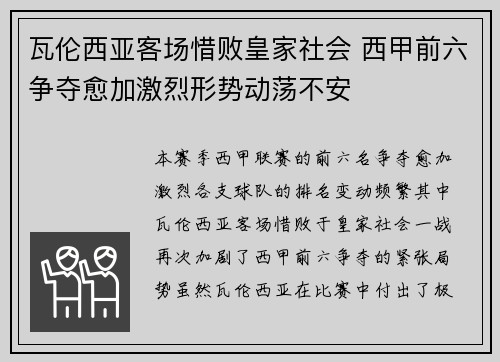 瓦伦西亚客场惜败皇家社会 西甲前六争夺愈加激烈形势动荡不安

本赛季西甲联赛的前六名争夺愈加激烈各支球队的排名变动频繁其中瓦伦西亚客场惜败于皇家社会一战再次加剧了西甲前六争夺的紧张局势虽然瓦伦西亚在比赛中付出了极